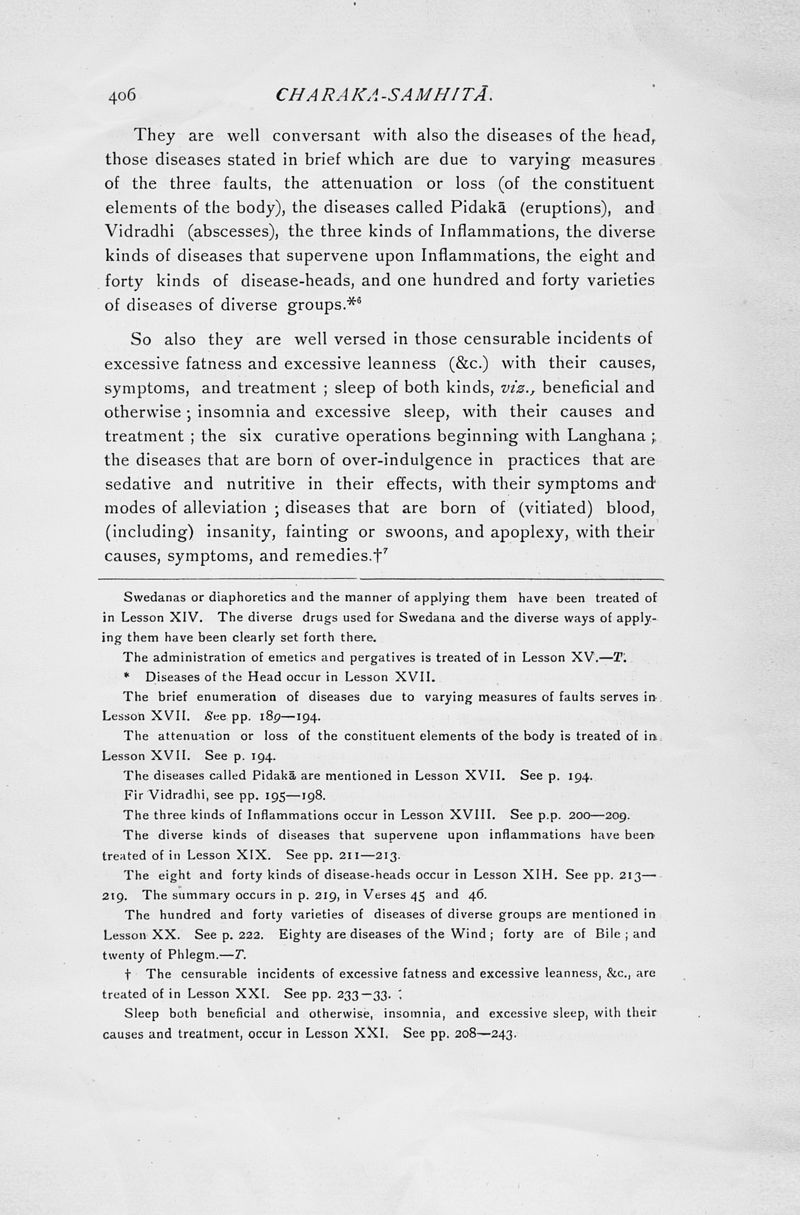 406 CHARAKA-SAMHITĀ.

They are well conversant with also the diseases of the head, those diseases stated in brief which are due to varying measures of the three faults, the attenuation or loss (of the constituent elements of the body), the diseases called Pidakā (eruptions), and Vidradhi (abscesses), the three kinds of Inflammations, the diverse kinds of diseases that supervene upon Inflammations, the eight and forty kinds of disease-heads, and one hundred and forty varieties of diseases of diverse groups.*$^6$

So also they are well versed in those censurable incidents of excessive fatness and excessive leanness (&c.) with their causes, symptoms, and treatment ; sleep of both kinds, viz., beneficial and otherwise ; insomnia and excessive sleep, with their causes and treatment ; the six curative operations beginning with Langhana ; the diseases that are born of over-indulgence in practices that are sedative and nutritive in their effects, with their symptoms and modes of alleviation ; diseases that are born of (vitiated) blood, (including) insanity, fainting or swoons, and apoplexy, with their causes, symptoms, and remedies.†$^7$

Swedanas or diaphoretics and the manner of applying them have been treated of in Lesson XIV. The diverse drugs used for Swedana and the diverse ways of applying them have been clearly set forth there.

The administration of emetics and pergatives is treated of in Lesson XV.—T.

* Diseases of the Head occur in Lesson XVII.

The brief enumeration of diseases due to varying measures of faults serves in Lesson XVII. See pp. 189—194.

The attenuation or loss of the constituent elements of the body is treated of in Lesson XVII. See p. 194.

The diseases called Pidakā are mentioned in Lesson XVII. See p. 194.

Fir Vidradhi, see pp. 195—198.

The three kinds of Inflammations occur in Lesson XVIII. See p.p. 200—209.

The diverse kinds of diseases that supervene upon inflammations have been treated of in Lesson XIX. See pp. 211—213.

The eight and forty kinds of disease-heads occur in Lesson XIH. See pp. 213—219. The summary occurs in p. 219, in Verses 45 and 46.

The hundred and forty varieties of diseases of diverse groups are mentioned in Lesson XX. See p. 222. Eighty are diseases of the Wind ; forty are of Bile ; and twenty of Phlegm.—T.

† The censurable incidents of excessive fatness and excessive leanness, &c., are treated of in Lesson XXI. See pp. 233—33. ;

Sleep both beneficial and otherwise, insomnia, and excessive sleep, with their causes and treatment, occur in Lesson XXI. See pp. 208—243.